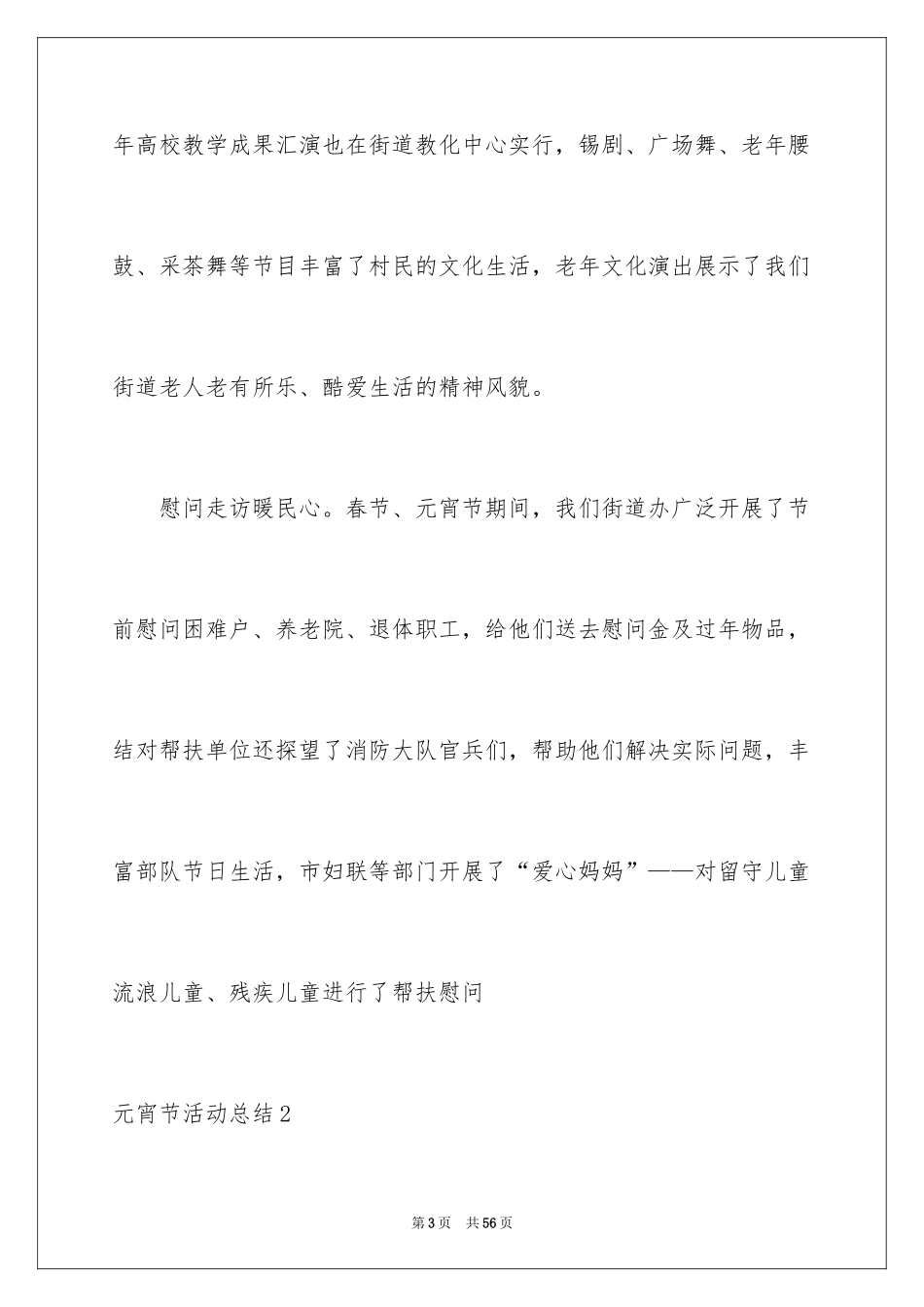 年高校教学成果汇演也在街道教化中心实行，锡剧、广场舞、老年腰鼓、采茶舞等节目丰富了村民的文化生活，老年文化演出展示了我们街道老人老有所乐、酷爱生活的精神风貌。

慰问走访暖民心。春节、元宵节期间，我们街道办广泛开展了节前慰问困难户、养老院、退体职工，给他们送去慰问金及过年物品，结对帮扶单位还探望了消防大队官兵们，帮助他们解决实际问题，丰富部队节日生活，市妇联等部门开展了“爱心妈妈”——对留守儿童流浪儿童、残疾儿童进行了帮扶慰问

元宵节活动总结2

第3页 共56页